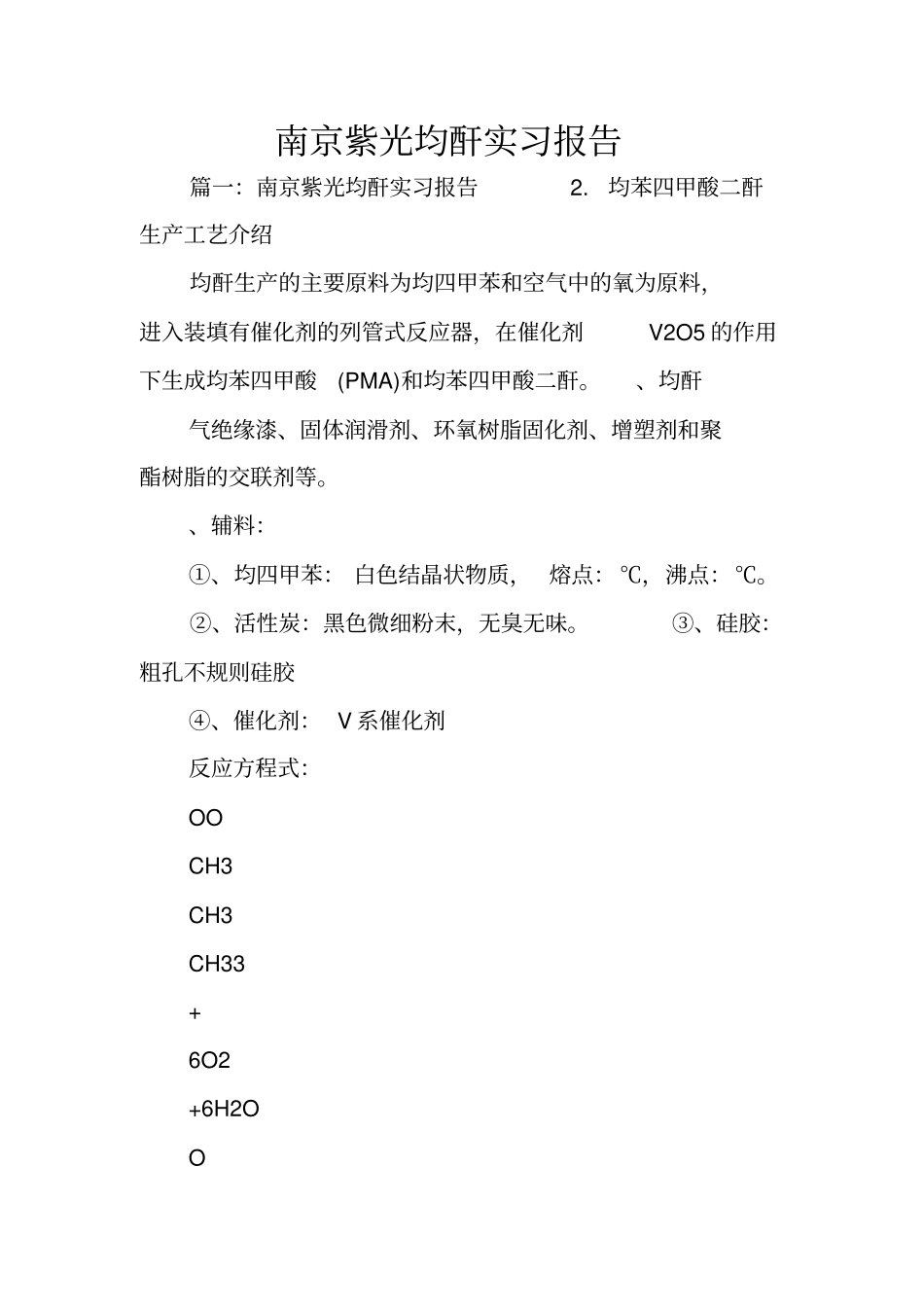 南京紫光均酐实习报告

篇一：南京紫光均酐实习报告 2. 均苯四甲酸二酐生产工艺介绍

均酐生产的主要原料为均四甲苯和空气中的氧为原料，进入装填有催化剂的列管式反应器，在催化剂 V2O5 的作用下生成均苯四甲酸 (PMA)和均苯四甲酸二酐。 、均酐

气绝缘漆、固体润滑剂、环氧树脂固化剂、增塑剂和聚酯树脂的交联剂等。

、辅料：

①、均四甲苯： 白色结晶状物质， 熔点：℃，沸点：℃。

②、活性炭：黑色微细粉末，无臭无味。 ③、硅胶：粗孔不规则硅胶

④、催化剂： V 系催化剂

反应方程式：

OO

CH3

CH3

CH33

+

6O2

+6H2O

O